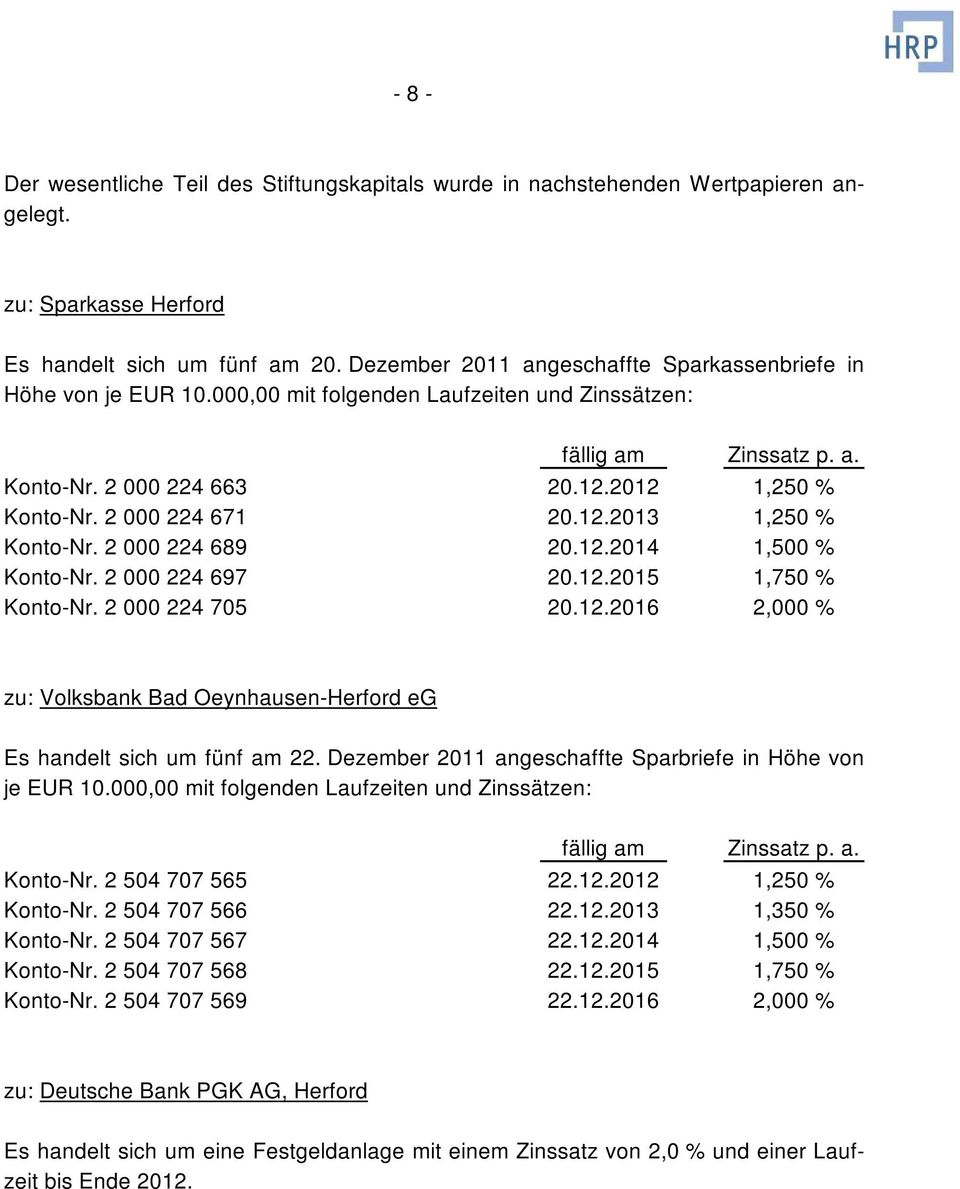 HRP

- 8 -

Der wesentliche Teil des Stiftungskapitals wurde in nachstehenden Wertpapieren angelegt.

zu: Sparkasse Herford

Es handelt sich um fünf am 20. Dezember 2011 angeschaffte Sparkassenbriefe in Höhe von je EUR 10.000,00 mit folgenden Laufzeiten und Zinssätzen:

| | fällig am | Zinssatz p. a. |
|---|---|---|
| Konto-Nr. 2 000 224 663 | 20.12.2012 | 1,250 % |
| Konto-Nr. 2 000 224 671 | 20.12.2013 | 1,250 % |
| Konto-Nr. 2 000 224 689 | 20.12.2014 | 1,500 % |
| Konto-Nr. 2 000 224 697 | 20.12.2015 | 1,750 % |
| Konto-Nr. 2 000 224 705 | 20.12.2016 | 2,000 % |

zu: Volksbank Bad Oeynhausen-Herford eG

Es handelt sich um fünf am 22. Dezember 2011 angeschaffte Sparbriefe in Höhe von je EUR 10.000,00 mit folgenden Laufzeiten und Zinssätzen:

| | fällig am | Zinssatz p. a. |
|---|---|---|
| Konto-Nr. 2 504 707 565 | 22.12.2012 | 1,250 % |
| Konto-Nr. 2 504 707 566 | 22.12.2013 | 1,350 % |
| Konto-Nr. 2 504 707 567 | 22.12.2014 | 1,500 % |
| Konto-Nr. 2 504 707 568 | 22.12.2015 | 1,750 % |
| Konto-Nr. 2 504 707 569 | 22.12.2016 | 2,000 % |

zu: Deutsche Bank PGK AG, Herford

Es handelt sich um eine Festgeldanlage mit einem Zinssatz von 2,0 % und einer Laufzeit bis Ende 2012.